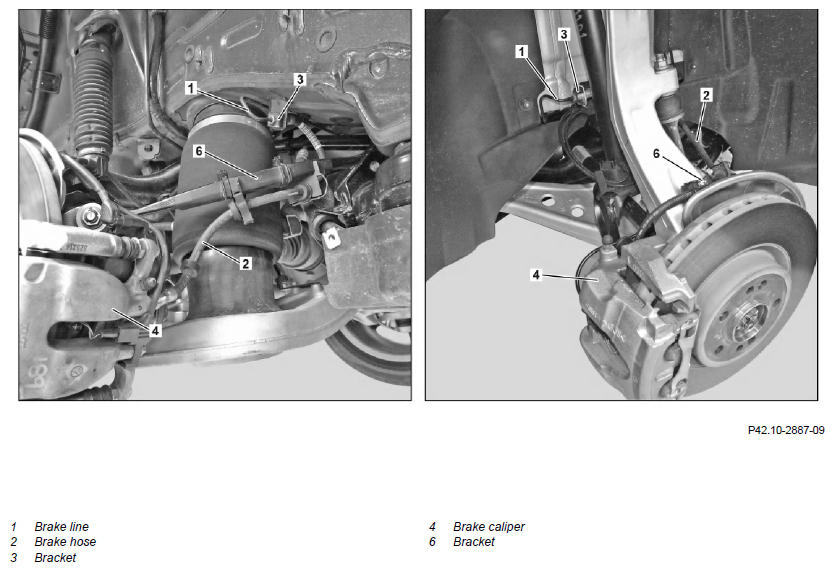 1
3
6
2
4

1
3
2
6
4

P42.10-2887-09

1 Brake line
2 Brake hose
3 Bracket

4 Brake caliper
6 Bracket